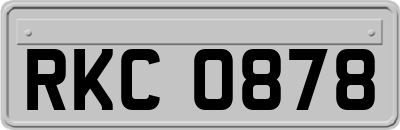 RKC 0878